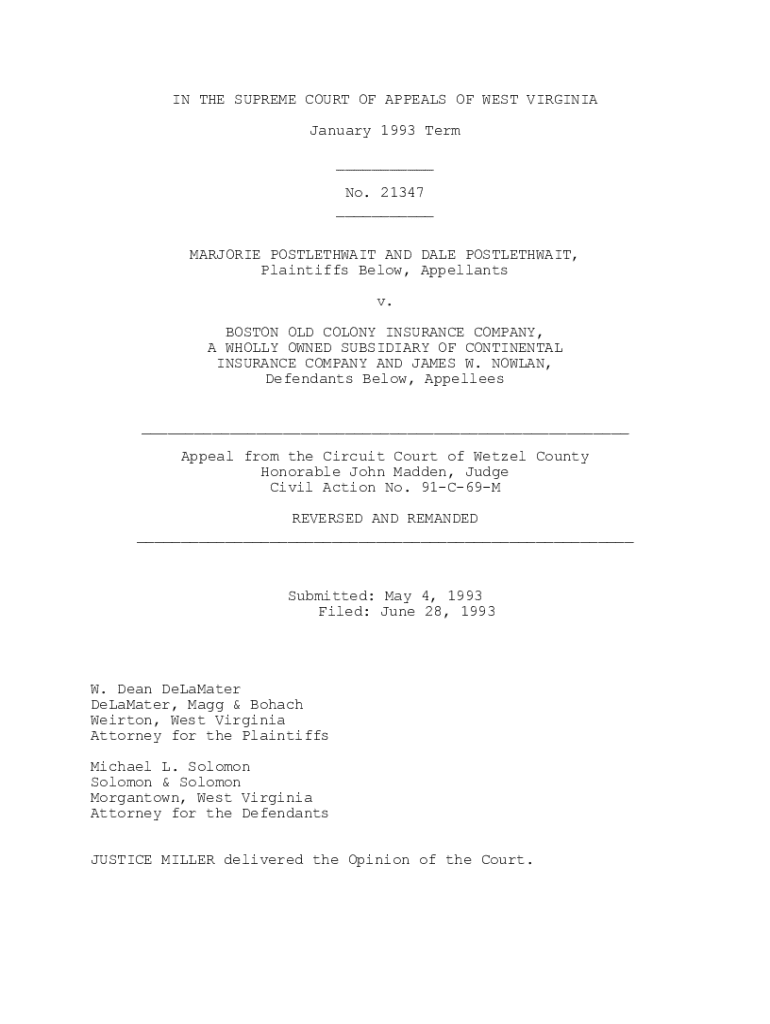 IN THE SUPREME COURT OF APPEALS OF WEST VIRGINIA

January 1993 Term

No. 21347

MARJORIE POSTLETHWAIT AND DALE POSTLETHWAIT,
Plaintiffs Below, Appellants

v.

BOSTON OLD COLONY INSURANCE COMPANY,
A WHOLLY OWNED SUBSIDIARY OF CONTINENTAL
INSURANCE COMPANY AND JAMES W. NOWLAN,
Defendants Below, Appellees

Appeal from the Circuit Court of Wetzel County
Honorable John Madden, Judge
Civil Action No. 91-C-69-M

REVERSED AND REMANDED

Submitted: May 4, 1993
Filed: June 28, 1993

W. Dean DeLaMater
DeLaMater, Magg & Bohach
Weirton, West Virginia
Attorney for the Plaintiffs

Michael L. Solomon
Solomon & Solomon
Morgantown, West Virginia
Attorney for the Defendants

JUSTICE MILLER delivered the Opinion of the Court.